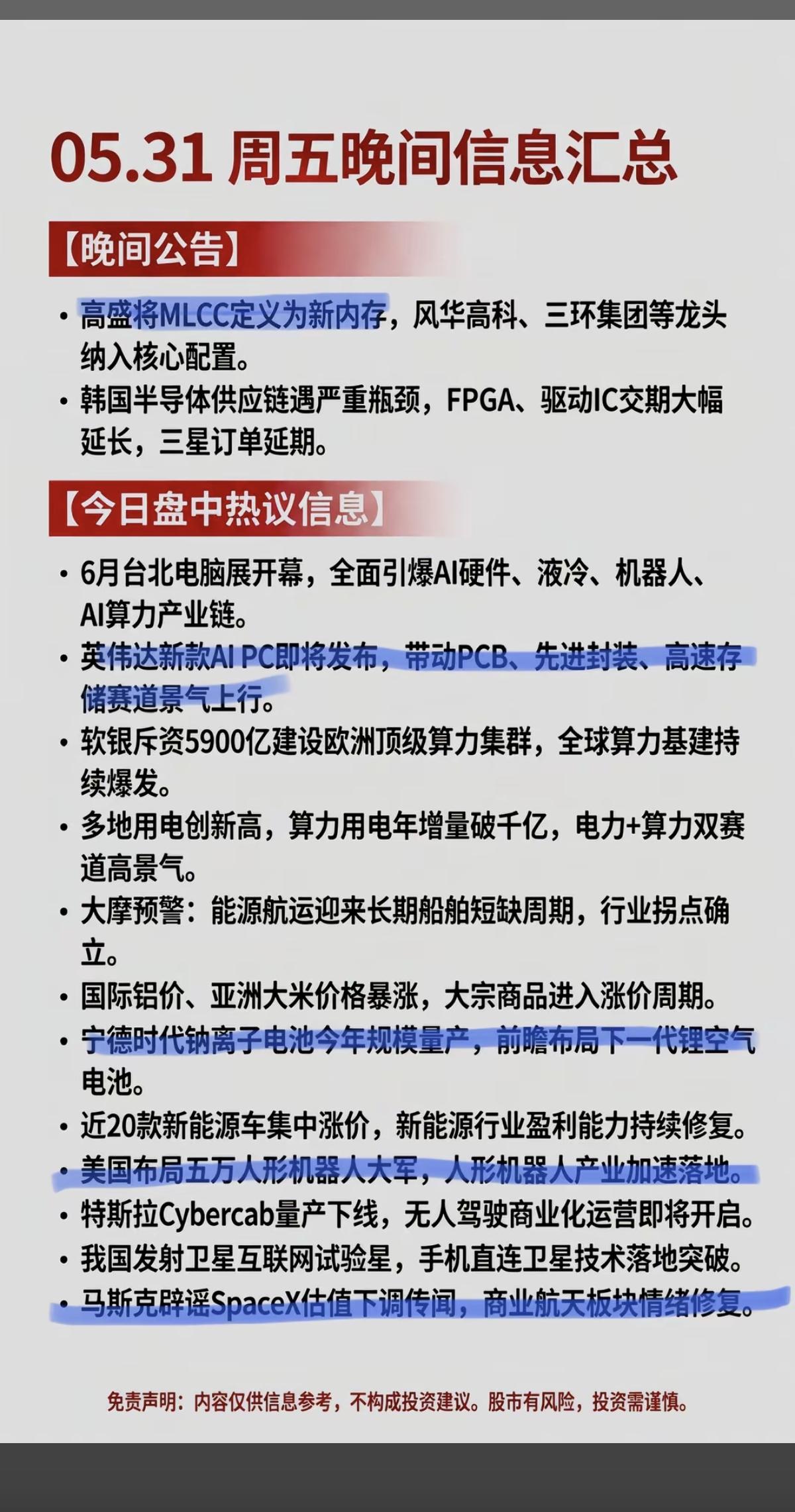 05.31 周五晚间信息汇总

【晚间公告】

• 高盛将MLCC定义为新内存，风华高科、三环集团等龙头纳入核心配置。
• 韩国半导体供应链遇严重瓶颈，FPGA、驱动IC交期大幅延长，三星订单延期。

【今日盘中热议信息】

• 6月台北电脑展开幕，全面引爆AI硬件、液冷、机器人、AI算力产业链。
• 英伟达新款AI PC即将发布，带动PCB、先进封装、高速存储赛道景气上行。
• 软银斥资5900亿建设欧洲顶级算力集群，全球算力基建持续爆发。
• 多地用电创新高，算力用电年增量破千亿，电力+算力双赛道高景气。
• 大摩预警：能源航运迎来长期船舶短缺周期，行业拐点确立。
• 国际铝价、亚洲大米价格暴涨，大宗商品进入涨价周期。
• 宁德时代钠离子电池今年规模量产，前瞻布局下一代锂空气电池。
• 近20款新能源车集中涨价，新能源行业盈利能力持续修复。
• 美国布局五万人形机器人大军，人形机器人产业加速落地。
• 特斯拉Cybercab量产下线，无人驾驶商业化运营即将开启。
• 我国发射卫星互联网试验星，手机直连卫星技术落地突破。
• 马斯克辟谣SpaceX估值下调传闻，商业航天板块情绪修复。

免责声明：内容仅供信息参考，不构成投资建议。股市有风险，投资需谨慎。